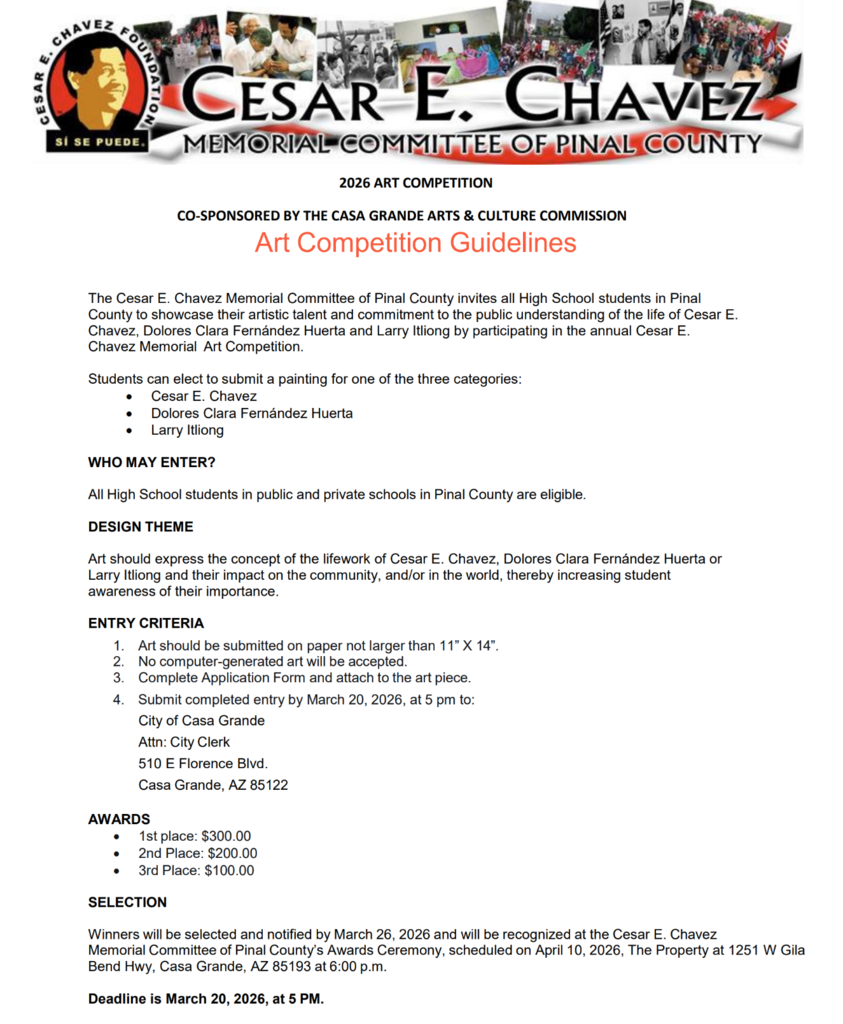 CESAR E. CHAVEZ FOUNDATION
SÍ SE PUEDE.

CESAR E. CHAVEZ
MEMORIAL COMMITTEE OF PINAL COUNTY

2026 ART COMPETITION

CO-SPONSORED BY THE CASA GRANDE ARTS & CULTURE COMMISSION
Art Competition Guidelines

The Cesar E. Chavez Memorial Committee of Pinal County invites all High School students in Pinal County to showcase their artistic talent and commitment to the public understanding of the life of Cesar E. Chavez, Dolores Clara Fernández Huerta and Larry Itliong by participating in the annual Cesar E. Chavez Memorial Art Competition.

Students can elect to submit a painting for one of the three categories:
- Cesar E. Chavez
- Dolores Clara Fernández Huerta
- Larry Itliong

WHO MAY ENTER?

All High School students in public and private schools in Pinal County are eligible.

DESIGN THEME

Art should express the concept of the lifework of Cesar E. Chavez, Dolores Clara Fernández Huerta or Larry Itliong and their impact on the community, and/or in the world, thereby increasing student awareness of their importance.

ENTRY CRITERIA
1. Art should be submitted on paper not larger than 11" X 14".
2. No computer-generated art will be accepted.
3. Complete Application Form and attach to the art piece.
4. Submit completed entry by March 20, 2026, at 5 pm to:
City of Casa Grande
Attn: City Clerk
510 E Florence Blvd.
Casa Grande, AZ 85122

AWARDS
- 1st place: $300.00
- 2nd Place: $200.00
- 3rd Place: $100.00

SELECTION

Winners will be selected and notified by March 26, 2026 and will be recognized at the Cesar E. Chavez Memorial Committee of Pinal County's Awards Ceremony, scheduled on April 10, 2026, The Property at 1251 W Gila Bend Hwy, Casa Grande, AZ 85193 at 6:00 p.m.

Deadline is March 20, 2026, at 5 PM.